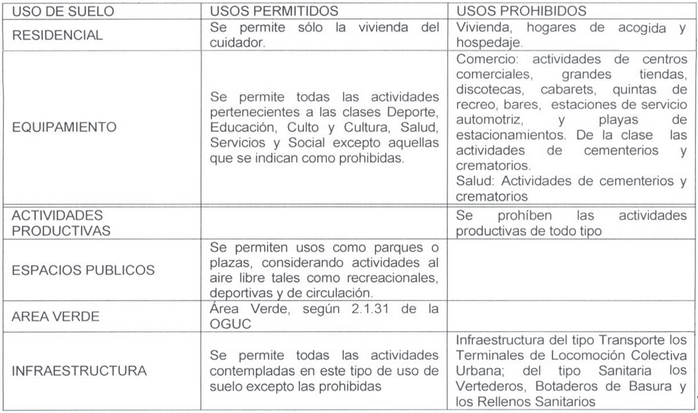 | USO DE SUELO | USOS PERMITIDOS | USOS PROHIBIDOS |
|---|---|---|
| RESIDENCIAL | Se permite sólo la vivienda del cuidador. | Vivienda, hogares de acogida y hospedaje. |
| EQUIPAMIENTO | Se permite todas las actividades pertenecientes a las clases Deporte, Educación, Culto y Cultura, Salud, Servicios y Social excepto aquellas que se indican como prohibidas. | Comercio: actividades de centros comerciales, grandes tiendas, discotecas, cabarets, quintas de recreo, bares, estaciones de servicio automotriz, y playas de estacionamientos. De la clase las actividades de cementerios y crematorios. Salud: Actividades de cementerios y crematorios |
| ACTIVIDADES PRODUCTIVAS | | Se prohíben las actividades productivas de todo tipo |
| ESPACIOS PUBLICOS | Se permiten usos como parques o plazas, considerando actividades al aire libre tales como recreacionales, deportivas y de circulación. | |
| AREA VERDE | Área Verde, según 2.1.31 de la OGUC | |
| INFRAESTRUCTURA | Se permite todas las actividades contempladas en este tipo de uso de suelo excepto las prohibidas | Infraestructura del tipo Transporte los Terminales de Locomoción Colectiva Urbana; del tipo Sanitaria los Vertederos, Botaderos de Basura y los Rellenos Sanitarios |